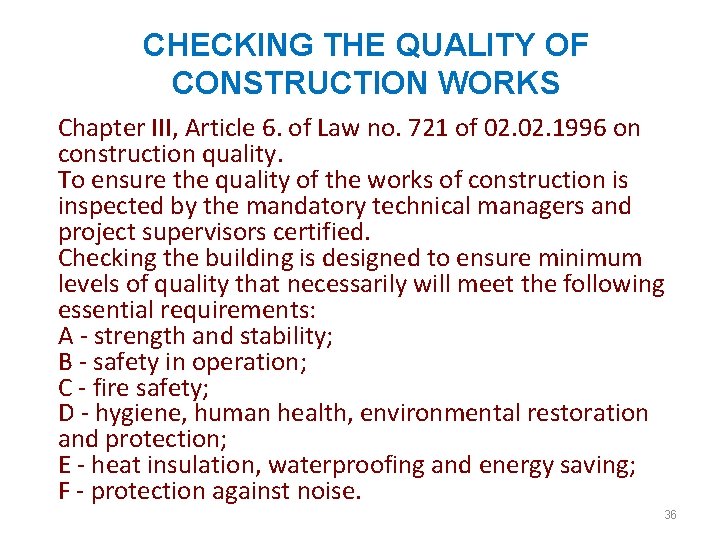 CHECKING THE QUALITY OF CONSTRUCTION WORKS

Chapter III, Article 6. of Law no. 721 of 02.02.1996 on construction quality.
To ensure the quality of the works of construction is inspected by the mandatory technical managers and project supervisors certified.
Checking the building is designed to ensure minimum levels of quality that necessarily will meet the following essential requirements:
A - strength and stability;
B - safety in operation;
C - fire safety;
D - hygiene, human health, environmental restoration and protection;
E - heat insulation, waterproofing and energy saving;
F - protection against noise.

36